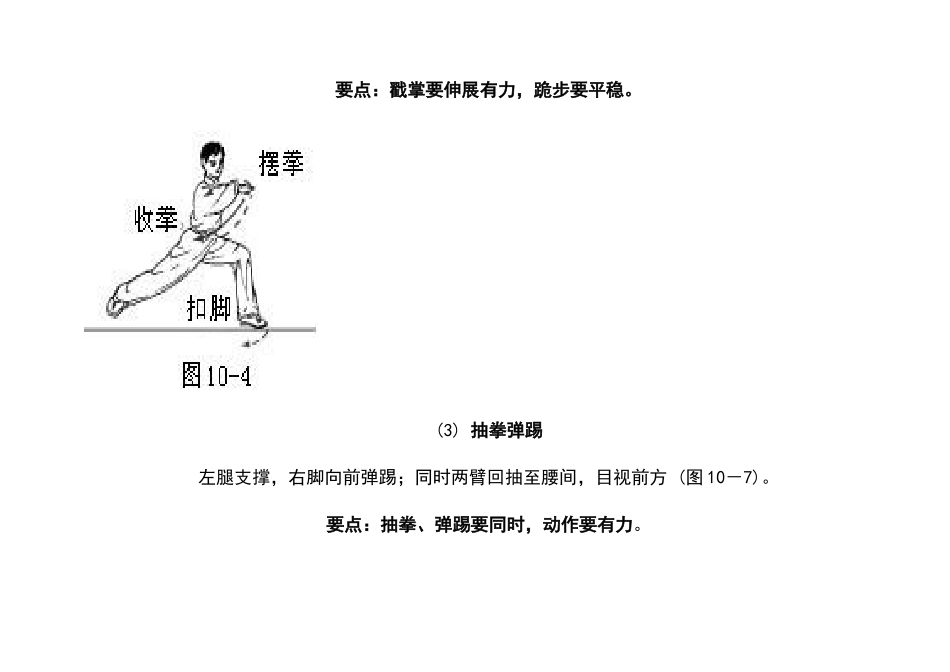 要点：戳掌要伸展有力，跪步要平稳。

摆拳

收拳

扣脚

图10-4

(3) 抽拳弹踢

左腿支撑，右脚向前弹踢；同时两臂回抽至腰间，目视前方（图10－7）。

要点：抽拳、弹踢要同时，动作要有力。